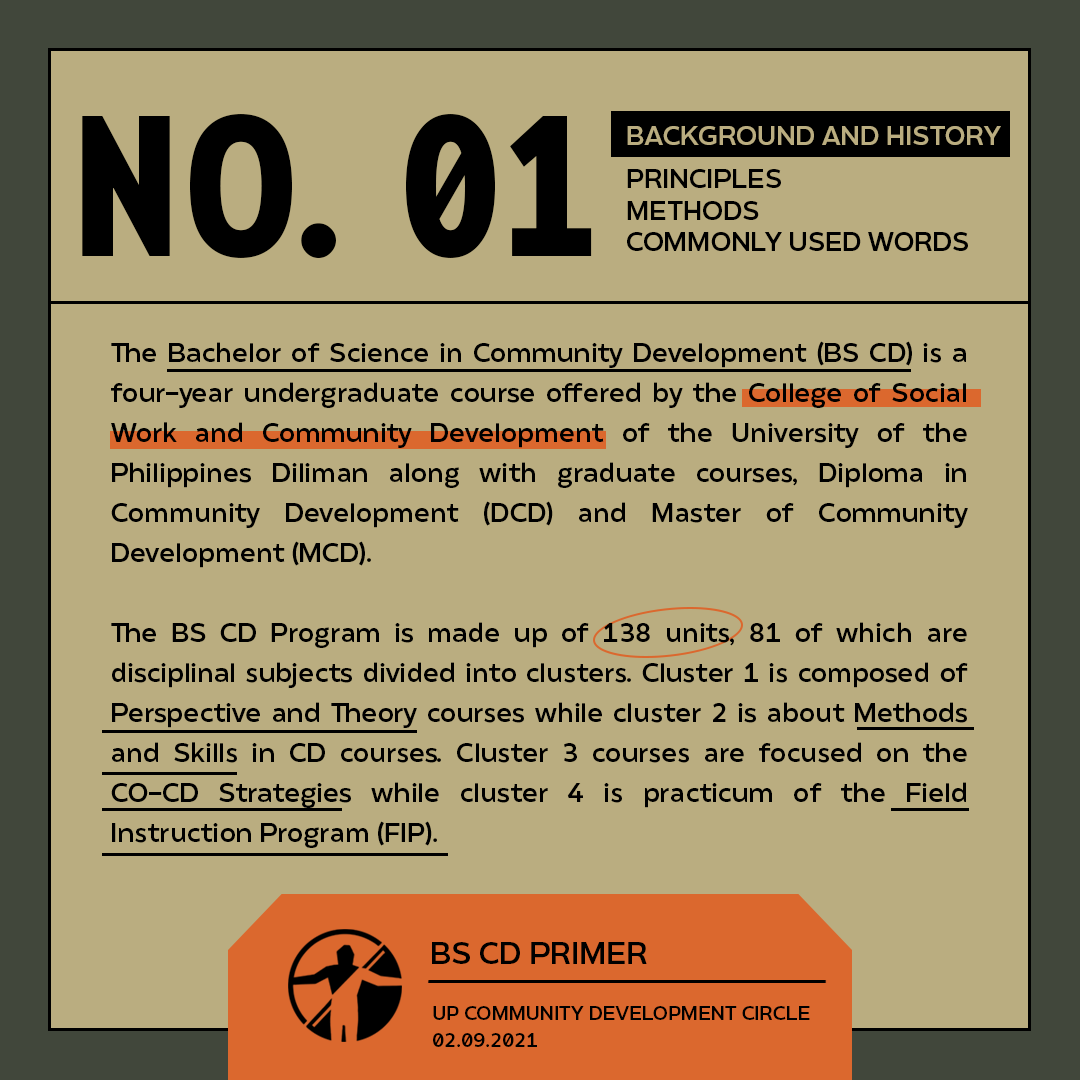 NO. 01

BACKGROUND AND HISTORY
PRINCIPLES
METHODS
COMMONLY USED WORDS

The Bachelor of Science in Community Development (BS CD) is a four-year undergraduate course offered by the College of Social Work and Community Development of the University of the Philippines Diliman along with graduate courses, Diploma in Community Development (DCD) and Master of Community Development (MCD).

The BS CD Program is made up of 138 units, 81 of which are disciplinal subjects divided into clusters. Cluster 1 is composed of Perspective and Theory courses while cluster 2 is about Methods and Skills in CD courses. Cluster 3 courses are focused on the CO-CD Strategies while cluster 4 is practicum of the Field Instruction Program (FIP).

BS CD PRIMER

UP COMMUNITY DEVELOPMENT CIRCLE
02.09.2021